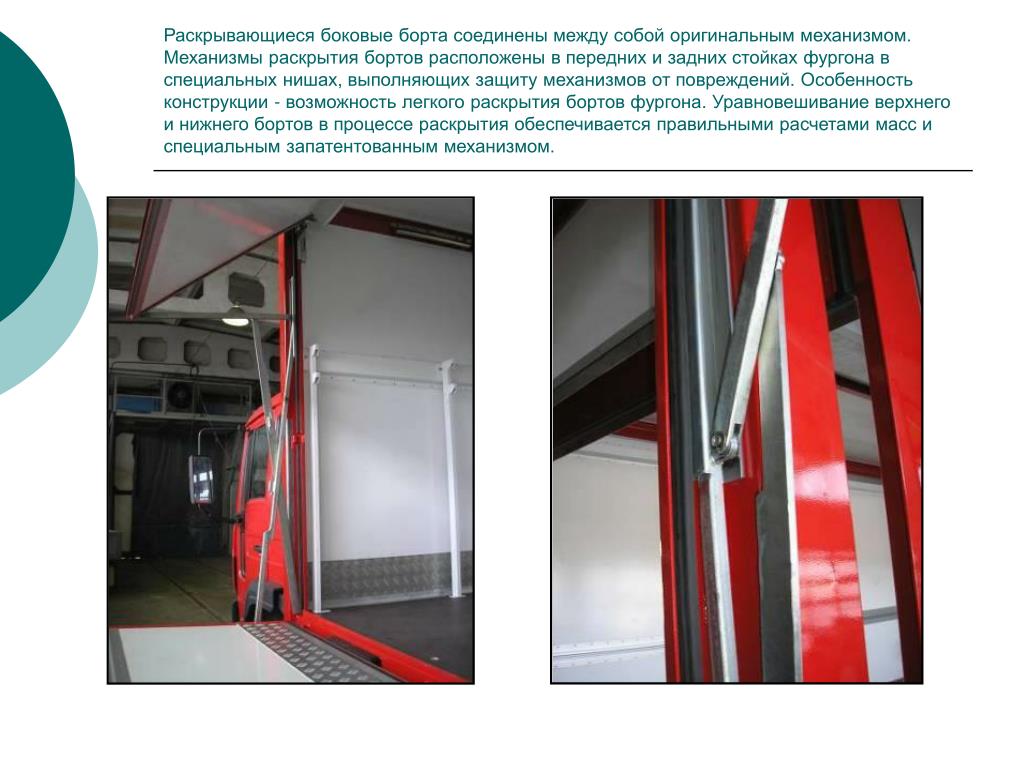 Раскрывающиеся боковые борта соединены между собой оригинальным механизмом. Механизмы раскрытия бортов расположены в передних и задних стойках фургона в специальных нишах, выполняющих защиту механизмов от повреждений. Особенность конструкции - возможность легкого раскрытия бортов фургона. Уравновешивание верхнего и нижнего бортов в процессе раскрытия обеспечивается правильными расчетами масс и специальным запатентованным механизмом.